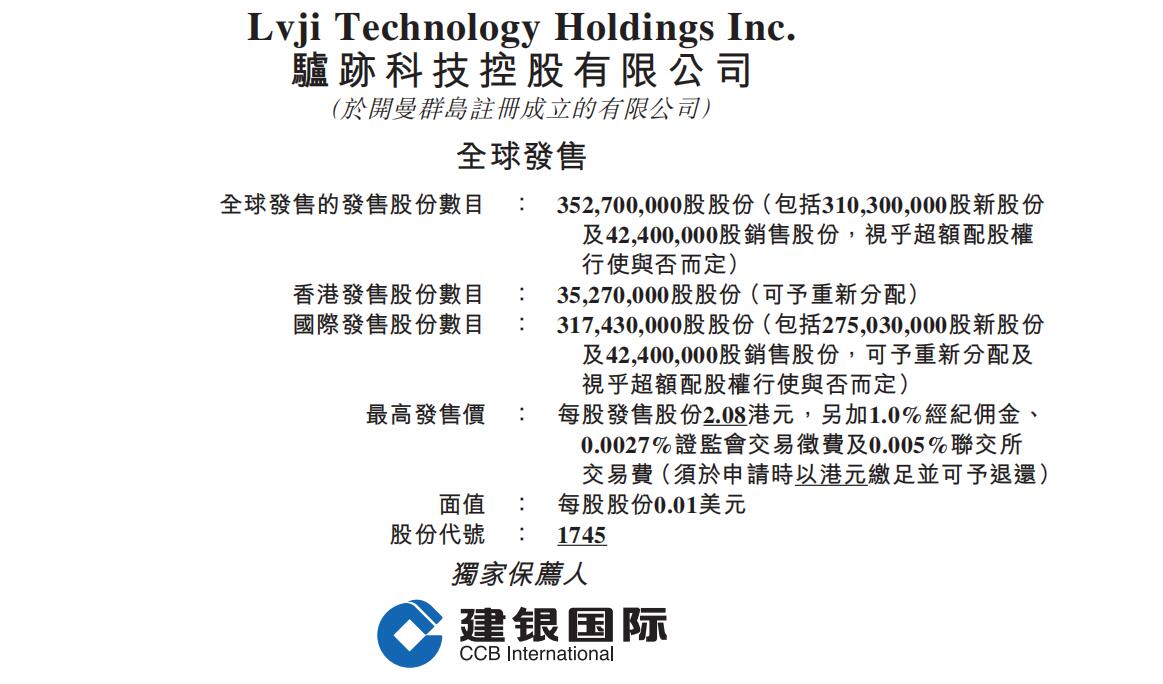 Lvji Technology Holdings Inc.
驢跡科技控股有限公司
(於開曼群島註冊成立的有限公司)

全球發售

全球發售的發售股份數目 : 352,700,000股股份(包括310,300,000股新股份及42,400,000股銷售股份,視乎超額配股權行使與否而定)
香港發售股份數目 : 35,270,000股股份(可予重新分配)
國際發售股份數目 : 317,430,000股股份(包括275,030,000股新股份及42,400,000股銷售股份,可予重新分配及視乎超額配股權行使與否而定)
最高發售價 : 每股發售股份2.08港元,另加1.0%經紀佣金、0.0027%證監會交易徵費及0.005%聯交所交易費(須於申請時以港元繳足並可予退還)
面值 : 每股股份0.01美元
股份代號 : 1745

獨家保薦人

建银国际
CCB International